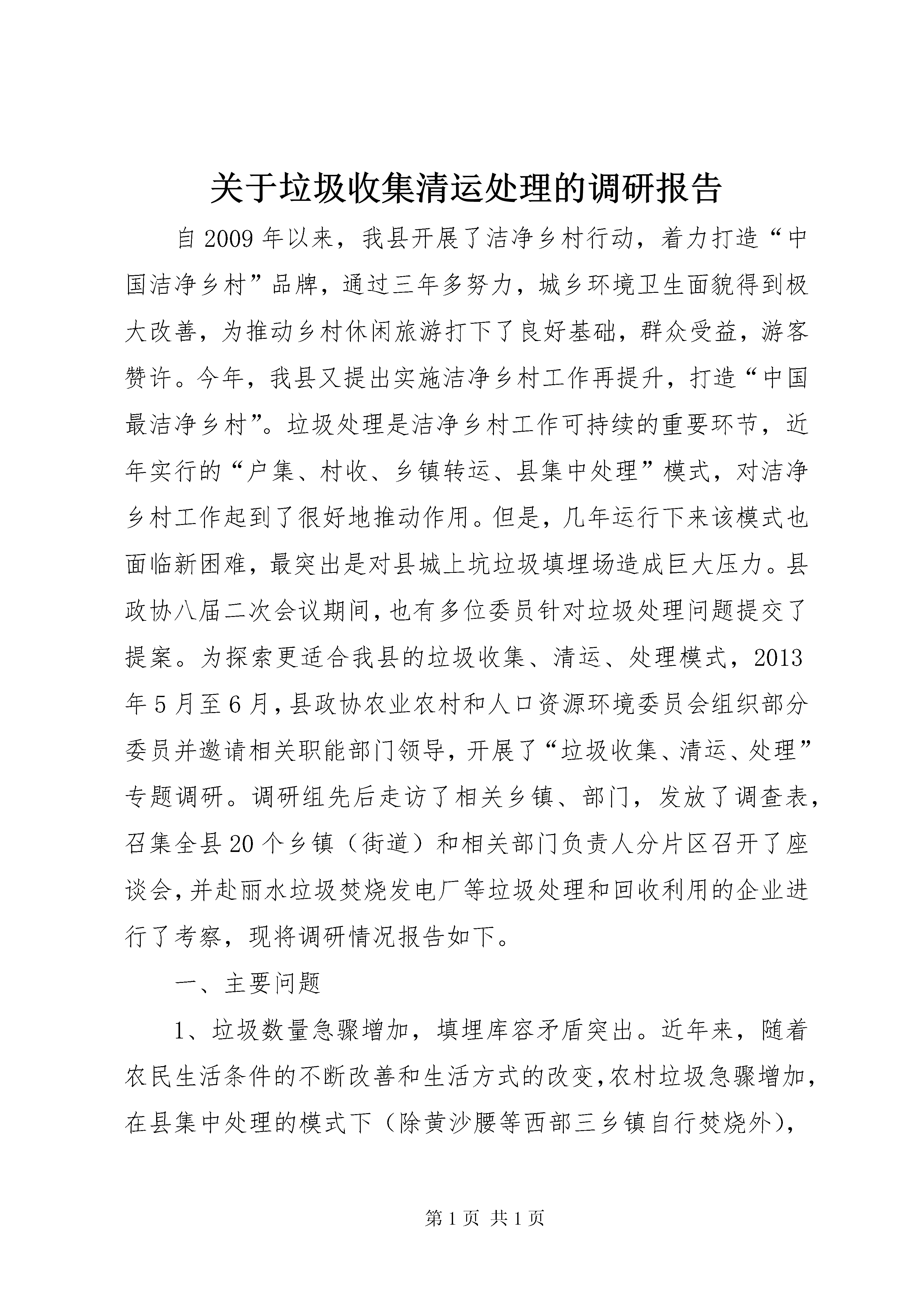 关于垃圾收集清运处理的调研报告

自2009年以来，我县开展了洁净乡村行动，着力打造“中国洁净乡村”品牌，通过三年多努力，城乡环境卫生面貌得到极大改善，为推动乡村休闲旅游打下了良好基础，群众受益，游客赞许。今年，我县又提出实施洁净乡村工作再提升，打造“中国最洁净乡村”。垃圾处理是洁净乡村工作可持续的重要环节，近年实行的“户集、村收、乡镇转运、县集中处理”模式，对洁净乡村工作起到了很好地推动作用。但是，几年运行下来该模式也面临新困难，最突出是对县城上坑垃圾填埋场造成巨大压力。县政协八届二次会议期间，也有多位委员针对垃圾处理问题提交了提案。为探索更适合我县的垃圾收集、清运、处理模式，2013年5月至6月，县政协农业农村和人口资源环境委员会组织部分委员并邀请相关职能部门领导，开展了“垃圾收集、清运、处理”专题调研。调研组先后走访了相关乡镇、部门，发放了调查表，召集全县20个乡镇（街道）和相关部门负责人分片区召开了座谈会，并赴丽水垃圾焚烧发电厂等垃圾处理和回收利用的企业进行了考察，现将调研情况报告如下。

一、主要问题

1、垃圾数量急骤增加，填埋库容矛盾突出。近年来，随着农民生活条件的不断改善和生活方式的改变，农村垃圾急骤增加，在县集中处理的模式下（除黄沙腰等西部三乡镇自行焚烧外），

第1页 共1页